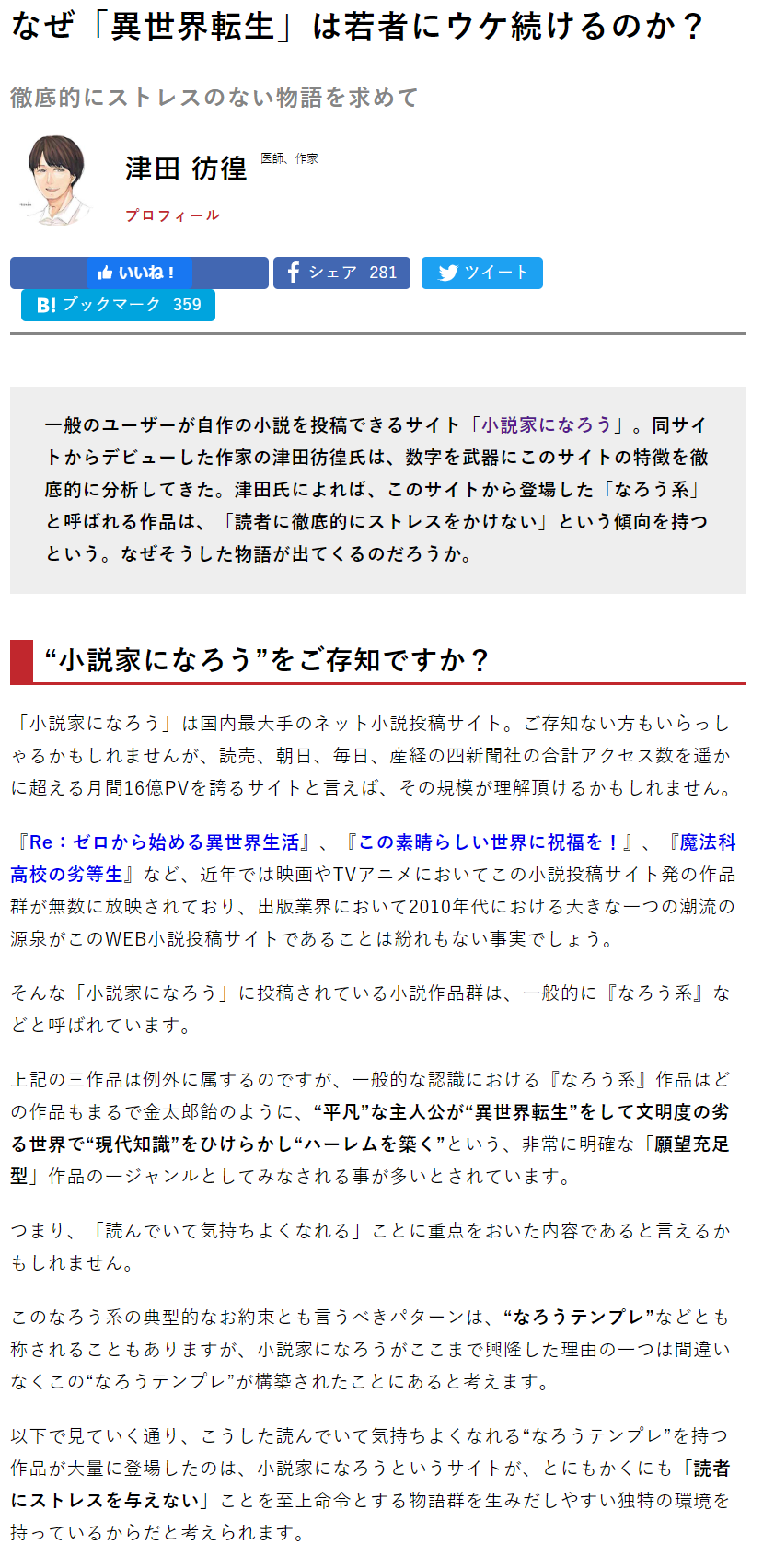 なぜ「異世界転生」は若者にウケ続けるのか？

徹底的にストレスのない物語を求めて

津田 彷徨 医師、作家

プロフィール

いいね！ シェア 281 ツイート
B! ブックマーク 359

一般のユーザーが自作の小説を投稿できるサイト「小説家になろう」。同サイトからデビューした作家の津田彷徨氏は、数字を武器にこのサイトの特徴を徹底的に分析してきた。津田氏によれば、このサイトから登場した「なろう系」と呼ばれる作品は、「読者に徹底的にストレスをかけない」という傾向を持つという。なぜそうした物語が出てくるのだろうか。

“小説家になろう”をご存知ですか？

「小説家になろう」は国内最大手のネット小説投稿サイト。ご存知ない方もいらっしゃるかもしれませんが、読売、朝日、毎日、産経の四新聞社の合計アクセス数を遥かに超える月間16億PVを誇るサイトと言えば、その規模が理解頂けるかもしれません。

『Re：ゼロから始める異世界生活』、『この素晴らしい世界に祝福を！』、『魔法科高校の劣等生』など、近年では映画やTVアニメにおいてこの小説投稿サイト発の作品群が無数に放映されており、出版業界において2010年代における大きな一つの潮流の源泉がこのWEB小説投稿サイトであることは紛れもない事実でしょう。

そんな「小説家になろう」に投稿されている小説作品群は、一般的に『なろう系』などと呼ばれています。

上記の三作品は例外に属するのですが、一般的な認識における『なろう系』作品はどの作品もまるで金太郎飴のように、“平凡”な主人公が“異世界転生”をして文明度の劣る世界で“現代知識”をひけらかし“ハーレムを築く”という、非常に明確な「願望充足型」作品の一ジャンルとしてみなされる事が多いとされています。

つまり、「読んでいて気持ちよくなれる」ことに重点をおいた内容であると言えるかもしれません。

このなろう系の典型的なお約束とも言うべきパターンは、“なろうテンプレ”などとも称されることもありますが、小説家になろうがここまで興隆した理由の一つは間違いなくこの“なろうテンプレ”が構築されたことにあると考えます。

以下で見ていく通り、こうした読んでいて気持ちよくなれる“なろうテンプレ”を持つ作品が大量に登場したのは、小説家になろうというサイトが、とにもかくにも「読者にストレスを与えない」ことを至上命令とする物語群を生みだしやすい独特の環境を持っているからだと考えられます。